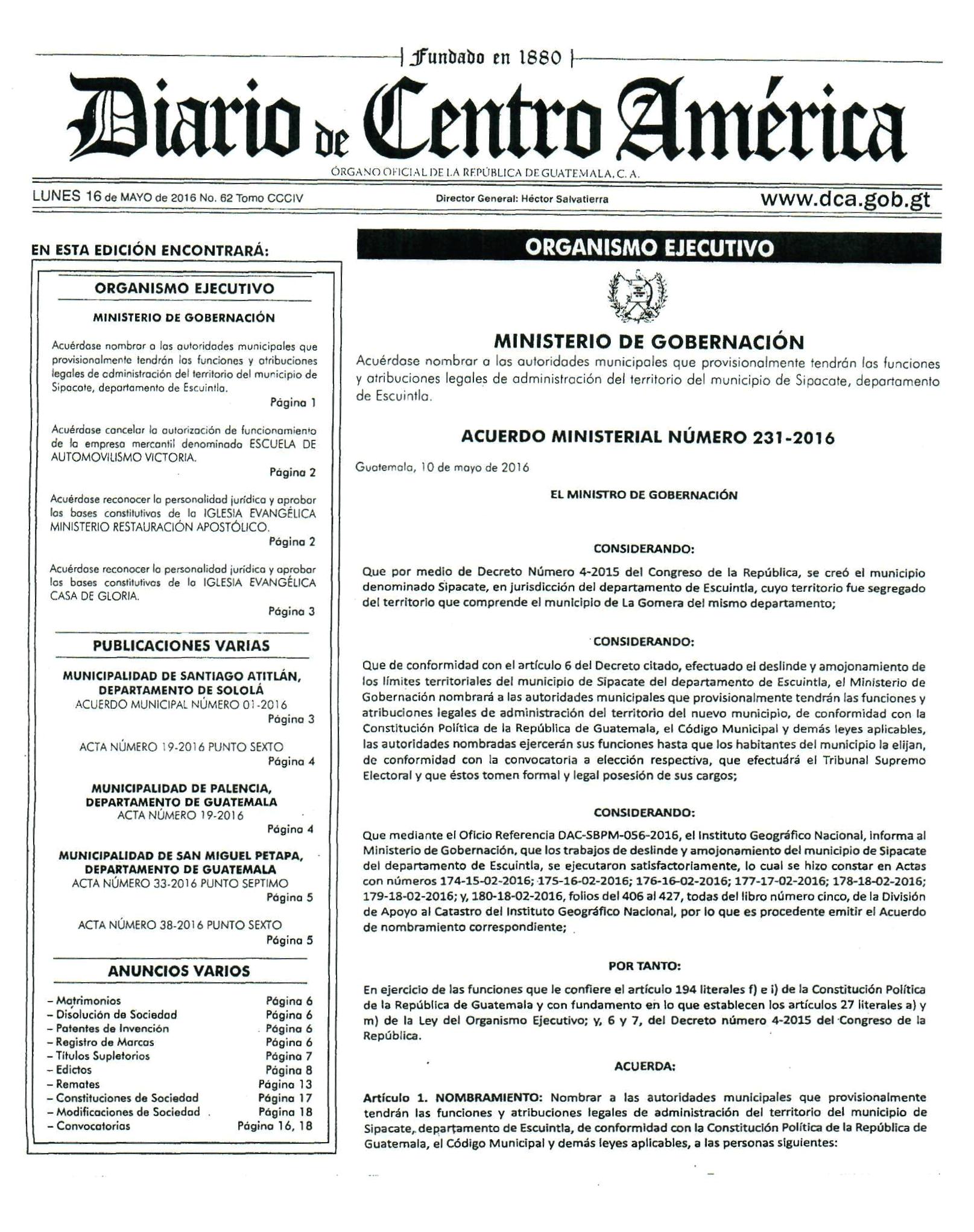 Fundado en 1880

Diario de Centro América

ÓRGANO OFICIAL DE LA REPÚBLICA DE GUATEMALA, C. A.

LUNES 16 de MAYO de 2016 No. 62 Tomo CCCIV

Director General: Héctor Salvatierra

www.dca.gob.gt

EN ESTA EDICIÓN ENCONTRARÁ:

ORGANISMO EJECUTIVO

MINISTERIO DE GOBERNACIÓN

Acuérdase nombrar a las autoridades municipales que provisionalmente tendrán las funciones y atribuciones legales de administración del territorio del municipio de Sipacate, departamento de Escuintla.
Página 1

Acuérdase cancelar la autorización de funcionamiento de la empresa mercantil denominada ESCUELA DE AUTOMOVILISMO VICTORIA.
Página 2

Acuérdase reconocer la personalidad jurídica y aprobar las bases constitutivas de la IGLESIA EVANGÉLICA MINISTERIO RESTAURACIÓN APOSTÓLICO.
Página 2

Acuérdase reconocer la personalidad jurídica y aprobar las bases constitutivas de la IGLESIA EVANGÉLICA CASA DE GLORIA.
Página 3

PUBLICACIONES VARIAS

MUNICIPALIDAD DE SANTIAGO ATITLÁN, DEPARTAMENTO DE SOLOLÁ
ACUERDO MUNICIPAL NÚMERO 01-2016
Página 3

ACTA NÚMERO 19-2016 PUNTO SEXTO
Página 4

MUNICIPALIDAD DE PALENCIA, DEPARTAMENTO DE GUATEMALA
ACTA NÚMERO 19-2016
Página 4

MUNICIPALIDAD DE SAN MIGUEL PETAPA, DEPARTAMENTO DE GUATEMALA
ACTA NÚMERO 33-2016 PUNTO SEPTIMO
Página 5

ACTA NÚMERO 38-2016 PUNTO SEXTO
Página 5

ANUNCIOS VARIOS

| | |
|---|---|
| – Matrimonios | Página 6 |
| – Disolución de Sociedad | Página 6 |
| – Patentes de Invención | Página 6 |
| – Registro de Marcas | Página 6 |
| – Títulos Supletorios | Página 7 |
| – Edictos | Página 8 |
| – Remates | Página 13 |
| – Constituciones de Sociedad | Página 17 |
| – Modificaciones de Sociedad | Página 18 |
| – Convocatorias | Página 16, 18 |

ORGANISMO EJECUTIVO

MINISTERIO DE GOBERNACIÓN

Acuérdase nombrar a las autoridades municipales que provisionalmente tendrán las funciones y atribuciones legales de administración del territorio del municipio de Sipacate, departamento de Escuintla.

ACUERDO MINISTERIAL NÚMERO 231-2016

Guatemala, 10 de mayo de 2016

EL MINISTRO DE GOBERNACIÓN

CONSIDERANDO:

Que por medio de Decreto Número 4-2015 del Congreso de la República, se creó el municipio denominado Sipacate, en jurisdicción del departamento de Escuintla, cuyo territorio fue segregado del territorio que comprende el municipio de La Gomera del mismo departamento;

CONSIDERANDO:

Que de conformidad con el artículo 6 del Decreto citado, efectuado el deslinde y amojonamiento de los límites territoriales del municipio de Sipacate del departamento de Escuintla, el Ministerio de Gobernación nombrará a las autoridades municipales que provisionalmente tendrán las funciones y atribuciones legales de administración del territorio del nuevo municipio, de conformidad con la Constitución Política de la República de Guatemala, el Código Municipal y demás leyes aplicables, las autoridades nombradas ejercerán sus funciones hasta que los habitantes del municipio la elijan, de conformidad con la convocatoria a elección respectiva, que efectuará el Tribunal Supremo Electoral y que éstos tomen formal y legal posesión de sus cargos;

CONSIDERANDO:

Que mediante el Oficio Referencia DAC-SBPM-056-2016, el Instituto Geográfico Nacional, informa al Ministerio de Gobernación, que los trabajos de deslinde y amojonamiento del municipio de Sipacate del departamento de Escuintla, se ejecutaron satisfactoriamente, lo cual se hizo constar en Actas con números 174-15-02-2016; 175-16-02-2016; 176-16-02-2016; 177-17-02-2016; 178-18-02-2016; 179-18-02-2016; y, 180-18-02-2016, folios del 406 al 427, todas del libro número cinco, de la División de Apoyo al Catastro del Instituto Geográfico Nacional, por lo que es procedente emitir el Acuerdo de nombramiento correspondiente;

POR TANTO:

En ejercicio de las funciones que le confiere el artículo 194 literales f) e i) de la Constitución Política de la República de Guatemala y con fundamento en lo que establecen los artículos 27 literales a) y m) de la Ley del Organismo Ejecutivo; y, 6 y 7, del Decreto número 4-2015 del Congreso de la República.

ACUERDA:

Artículo 1. NOMBRAMIENTO: Nombrar a las autoridades municipales que provisionalmente tendrán las funciones y atribuciones legales de administración del territorio del municipio de Sipacate, departamento de Escuintla, de conformidad con la Constitución Política de la República de Guatemala, el Código Municipal y demás leyes aplicables, a las personas siguientes: